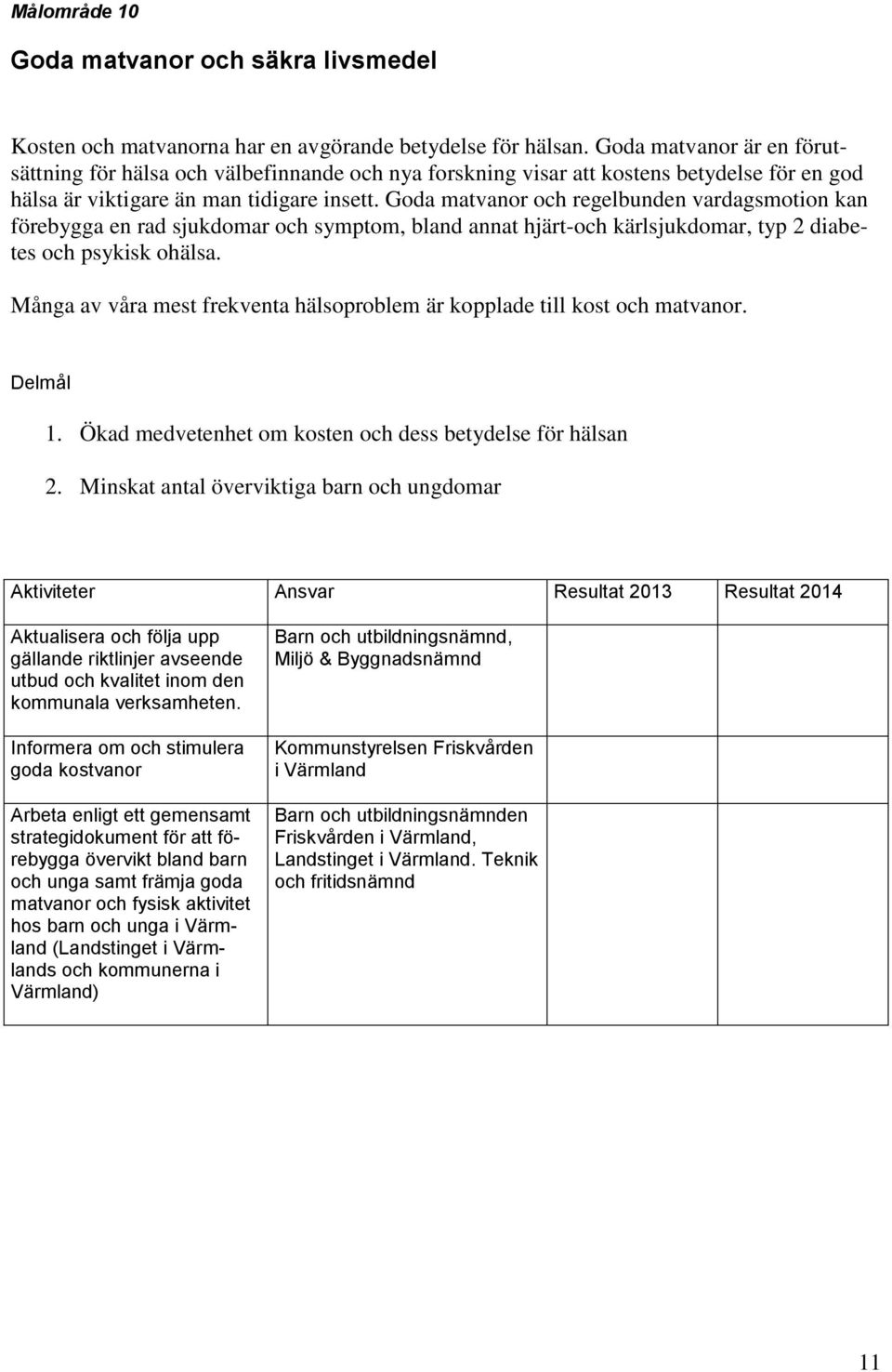 Målområde 10

Goda matvanor och säkra livsmedel

Kosten och matvanorna har en avgörande betydelse för hälsan. Goda matvanor är en förutsättning för hälsa och välbefinnande och nya forskning visar att kostens betydelse för en god hälsa är viktigare än man tidigare insett. Goda matvanor och regelbunden vardagsmotion kan förebygga en rad sjukdomar och symptom, bland annat hjärt-och kärlsjukdomar, typ 2 diabetes och psykisk ohälsa.

Många av våra mest frekventa hälsoproblem är kopplade till kost och matvanor.

Delmål

1. Ökad medvetenhet om kosten och dess betydelse för hälsan

2. Minskat antal överviktiga barn och ungdomar

| Aktiviteter | Ansvar | Resultat 2013 | Resultat 2014 |
|---|---|---|---|
| Aktualisera och följa upp gällande riktlinjer avseende utbud och kvalitet inom den kommunala verksamheten. | Barn och utbildningsnämnd, Miljö & Byggnadsnämnd | | |
| Informera om och stimulera goda kostvanor | Kommunstyrelsen Friskvården i Värmland | | |
| Arbeta enligt ett gemensamt strategidokument för att förebygga övervikt bland barn och unga samt främja goda matvanor och fysisk aktivitet hos barn och unga i Värmland (Landstinget i Värmlands och kommunerna i Värmland) | Barn och utbildningsnämnden Friskvården i Värmland, Landstinget i Värmland. Teknik och fritidsnämnd | | |

11